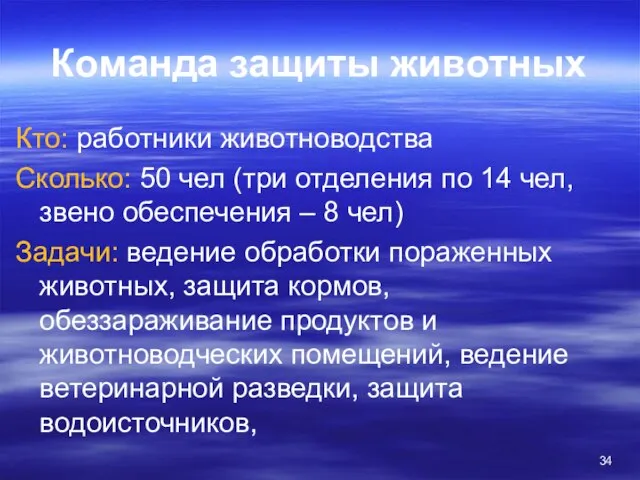 Команда защиты животных

Кто: работники животноводства

Сколько: 50 чел (три отделения по 14 чел, звено обеспечения – 8 чел)

Задачи: ведение обработки пораженных животных, защита кормов, обеззараживание продуктов и животноводческих помещений, ведение ветеринарной разведки, защита водоисточников,

34